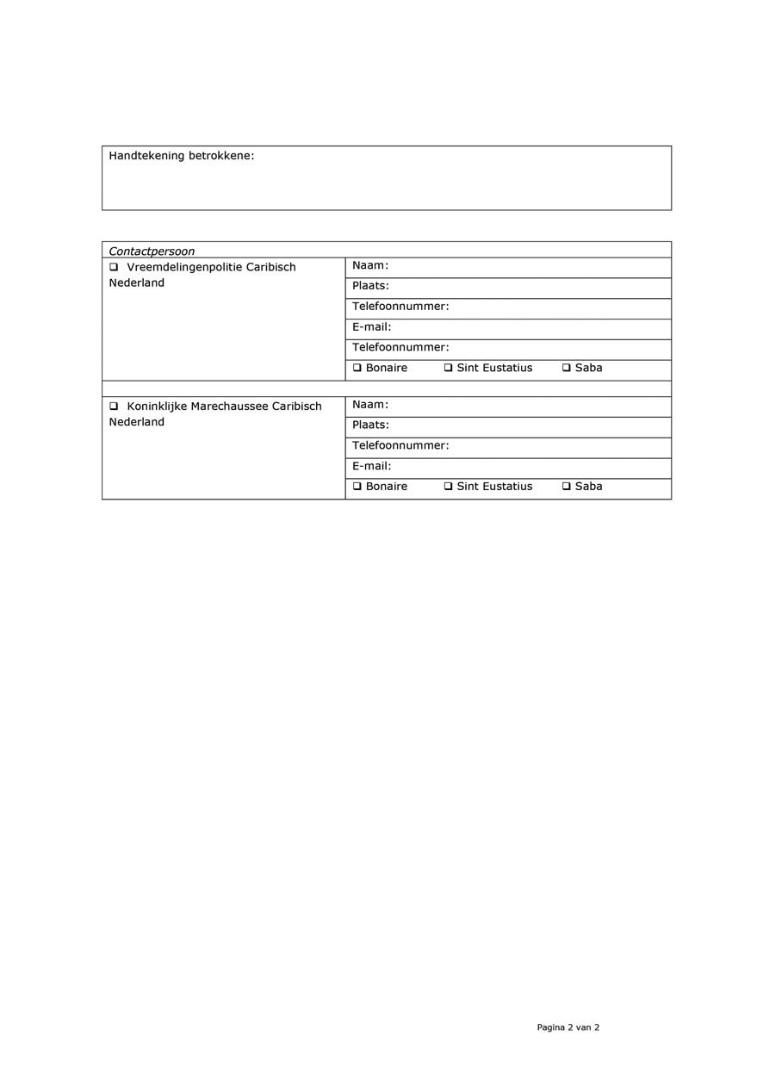 Handtekening betrokkene:

| Contactpersoon | |
|---|---|
| ❑ Vreemdelingenpolitie Caribisch Nederland | Naam: |
| | Plaats: |
| | Telefoonnummer: |
| | E-mail: |
| | Telefoonnummer: |
| | ❑ Bonaire ❑ Sint Eustatius ❑ Saba |
| | |
| ❑ Koninklijke Marechaussee Caribisch Nederland | Naam: |
| | Plaats: |
| | Telefoonnummer: |
| | E-mail: |
| | ❑ Bonaire ❑ Sint Eustatius ❑ Saba |

Pagina 2 van 2